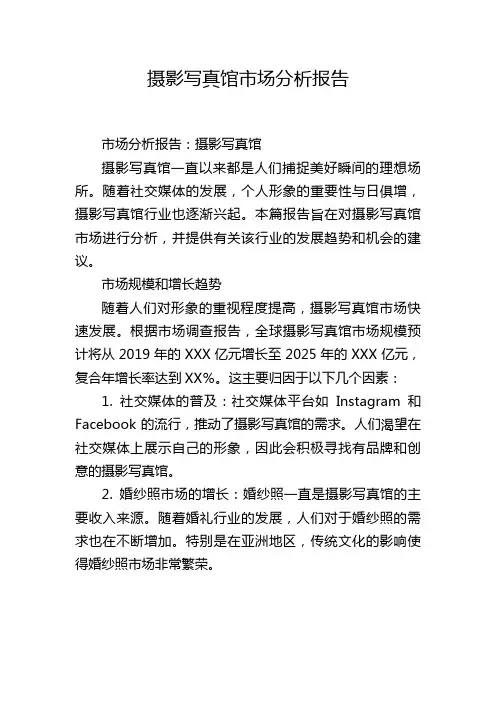 摄影写真馆市场分析报告

市场分析报告：摄影写真馆

摄影写真馆一直以来都是人们捕捉美好瞬间的理想场所。随着社交媒体的发展，个人形象的重要性与日俱增，摄影写真馆行业也逐渐兴起。本篇报告旨在对摄影写真馆市场进行分析，并提供有关该行业的发展趋势和机会的建议。

市场规模和增长趋势

随着人们对形象的重视程度提高，摄影写真馆市场快速发展。根据市场调查报告，全球摄影写真馆市场规模预计将从 2019 年的 XXX 亿元增长至 2025 年的 XXX 亿元，复合年增长率达到 XX%。这主要归因于以下几个因素：

1. 社交媒体的普及：社交媒体平台如 Instagram 和 Facebook 的流行，推动了摄影写真馆的需求。人们渴望在社交媒体上展示自己的形象，因此会积极寻找有品牌和创意的摄影写真馆。

2. 婚纱照市场的增长：婚纱照一直是摄影写真馆的主要收入来源。随着婚礼行业的发展，人们对于婚纱照的需求也在不断增加。特别是在亚洲地区，传统文化的影响使得婚纱照市场非常繁荣。